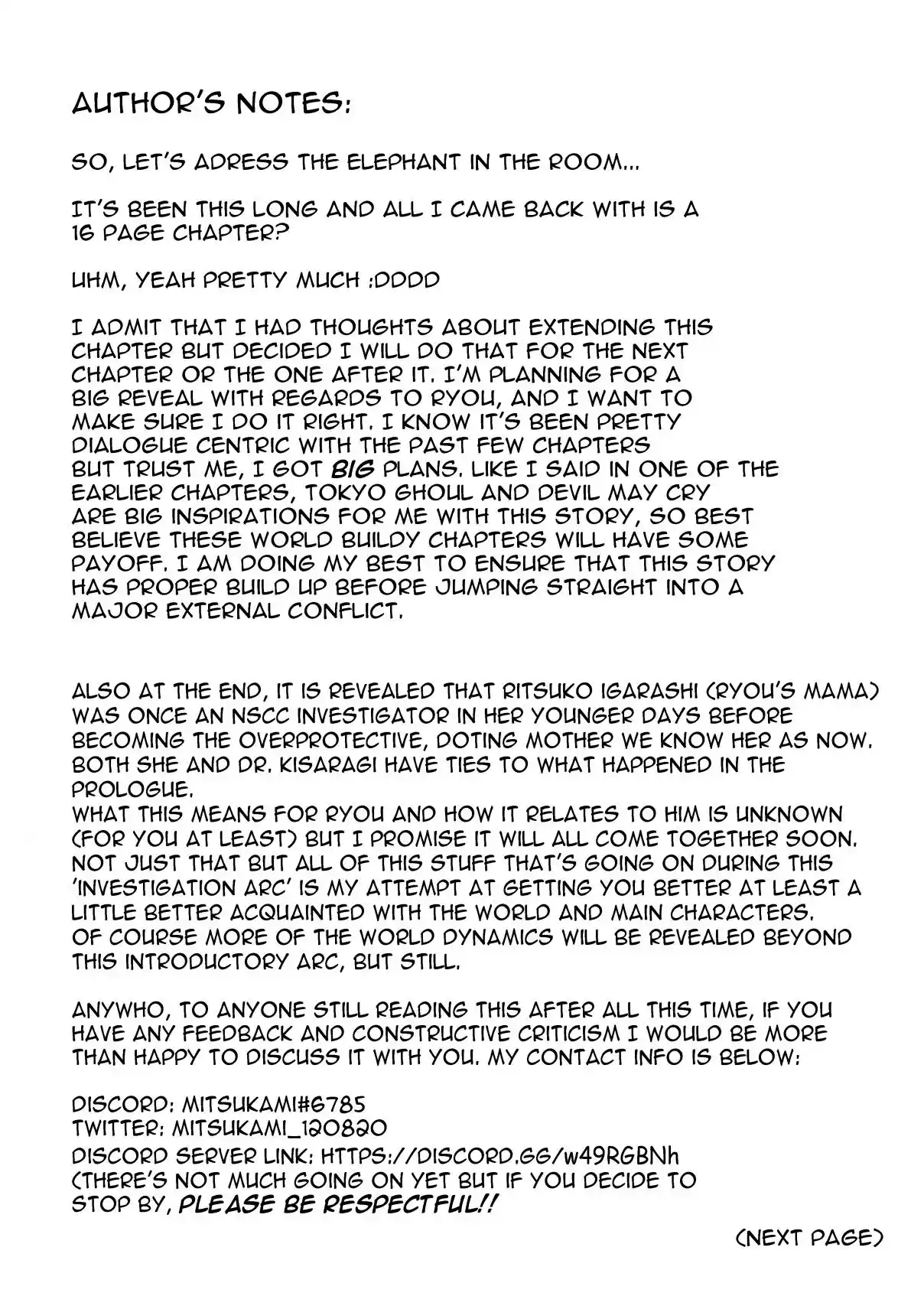 AUTHOR'S NOTES:

SO, LET'S ADRESS THE ELEPHANT IN THE ROOM...

IT'S BEEN THIS LONG AND ALL I CAME BACK WITH IS A 16 PAGE CHAPTER?

UHM, YEAH PRETTY MUCH :DDDD

I ADMIT THAT I HAD THOUGHTS ABOUT EXTENDING THIS CHAPTER BUT DECIDED I WILL DO THAT FOR THE NEXT CHAPTER OR THE ONE AFTER IT. I'M PLANNING FOR A BIG REVEAL WITH REGARDS TO RYOU, AND I WANT TO MAKE SURE I DO IT RIGHT. I KNOW IT'S BEEN PRETTY DIALOGUE CENTRIC WITH THE PAST FEW CHAPTERS BUT TRUST ME, I GOT BIG PLANS. LIKE I SAID IN ONE OF THE EARLIER CHAPTERS, TOKYO GHOUL AND DEVIL MAY CRY ARE BIG INSPIRATIONS FOR ME WITH THIS STORY, SO BEST BELIEVE THESE WORLD BUILDY CHAPTERS WILL HAVE SOME PAYOFF. I AM DOING MY BEST TO ENSURE THAT THIS STORY HAS PROPER BUILD UP BEFORE JUMPING STRAIGHT INTO A MAJOR EXTERNAL CONFLICT.

ALSO AT THE END, IT IS REVEALED THAT RITSUKO IGARASHI (RYOU'S MAMA) WAS ONCE AN NSCC INVESTIGATOR IN HER YOUNGER DAYS BEFORE BECOMING THE OVERPROTECTIVE, DOTING MOTHER WE KNOW HER AS NOW. BOTH SHE AND DR. KISARAGI HAVE TIES TO WHAT HAPPENED IN THE PROLOGUE.
WHAT THIS MEANS FOR RYOU AND HOW IT RELATES TO HIM IS UNKNOWN (FOR YOU AT LEAST) BUT I PROMISE IT WILL ALL COME TOGETHER SOON. NOT JUST THAT BUT ALL OF THIS STUFF THAT'S GOING ON DURING THIS 'INVESTIGATION ARC' IS MY ATTEMPT AT GETTING YOU BETTER AT LEAST A LITTLE BETTER ACQUAINTED WITH THE WORLD AND MAIN CHARACTERS. OF COURSE MORE OF THE WORLD DYNAMICS WILL BE REVEALED BEYOND THIS INTRODUCTORY ARC, BUT STILL.

ANYWHO, TO ANYONE STILL READING THIS AFTER ALL THIS TIME, IF YOU HAVE ANY FEEDBACK AND CONSTRUCTIVE CRITICISM I WOULD BE MORE THAN HAPPY TO DISCUSS IT WITH YOU. MY CONTACT INFO IS BELOW:

DISCORD: MITSUKAMI#6785
TWITTER: MITSUKAMI_120820
DISCORD SERVER LINK: HTTPS://DISCORD.GG/w49RGBNh
(THERE'S NOT MUCH GOING ON YET BUT IF YOU DECIDE TO STOP BY, PLEASE BE RESPECTFUL!!

(NEXT PAGE)